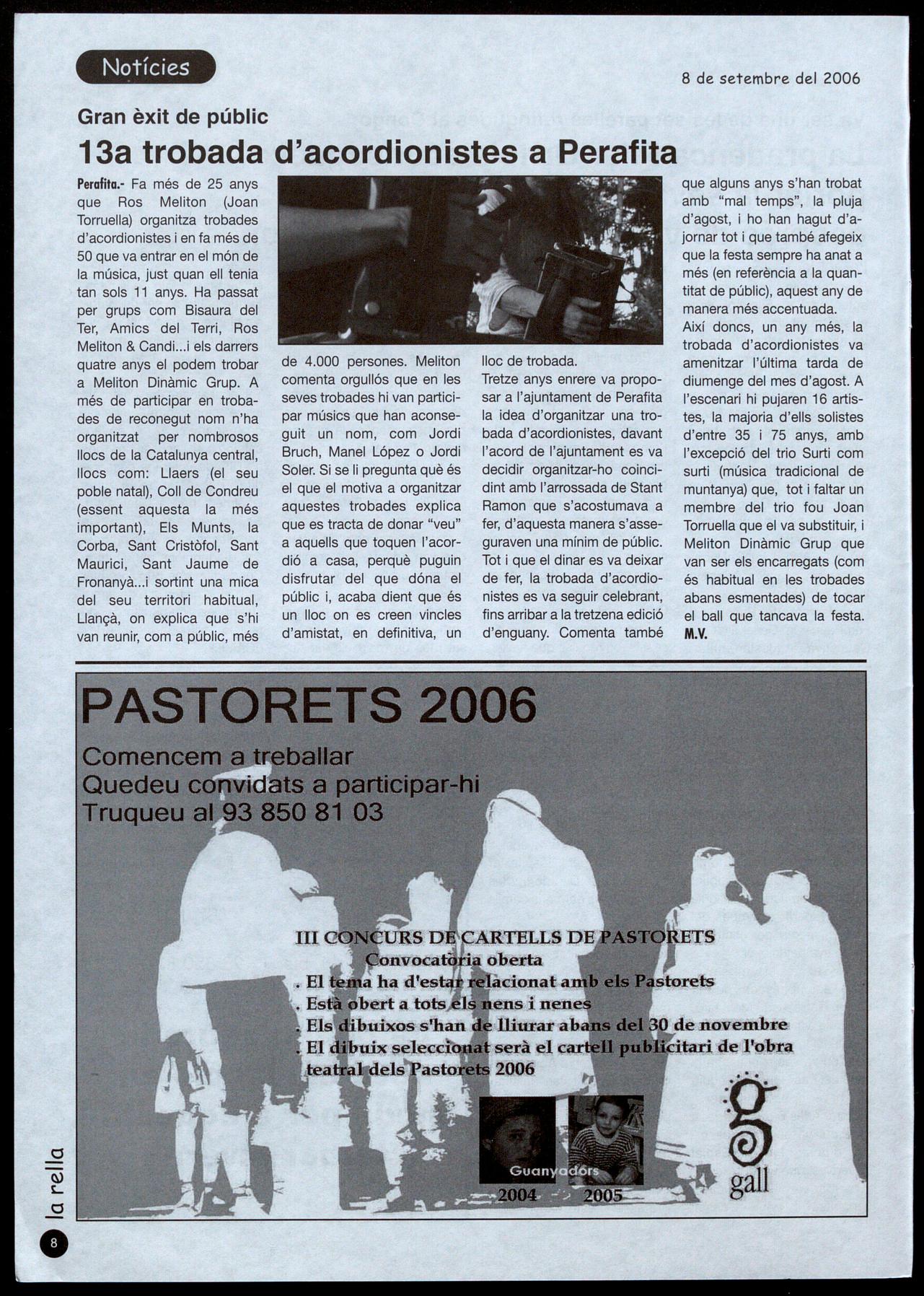 Notícies

8 de setembre del 2006

Gran èxit de públic

13a trobada d'acordionistes a Perafita

Perafita.- Fa més de 25 anys que Ros Meliton (Joan Torruella) organitza trobades d'acordionistes i en fa més de 50 que va entrar en el món de la música, just quan ell tenia tan sols 11 anys. Ha passat per grups com Bisaura del Ter, Amics del Terri, Ros Meliton & Candi...i els darrers quatre anys el podem trobar a Meliton Dinàmic Grup. A més de participar en trobades de reconegut nom n'ha organitzat per nombrosos llocs de la Catalunya central, llocs com: Llaers (el seu poble natal), Coll de Condreu (essent aquesta la més important), Els Munts, la Corba, Sant Cristòfol, Sant Maurici, Sant Jaume de Fronanyà...i sortint una mica del seu territori habitual, Llançà, on explica que s'hi van reunir, com a públic, més de 4.000 persones. Meliton comenta orgullós que en les seves trobades hi van participar músics que han aconseguit un nom, com Jordi Bruch, Manel López o Jordi Soler. Si se li pregunta què és el que el motiva a organitzar aquestes trobades explica que es tracta de donar "veu" a aquells que toquen l'acordió a casa, perquè puguin disfrutar del que dóna el públic i, acaba dient que és un lloc on es creen vincles d'amistat, en definitiva, un lloc de trobada.

Tretze anys enrere va proposar a l'ajuntament de Perafita la idea d'organitzar una trobada d'acordionistes, davant l'acord de l'ajuntament es va decidir organitzar-ho coincidint amb l'arrossada de Stant Ramon que s'acostumava a fer, d'aquesta manera s'asseguraven una mínim de públic. Tot i que el dinar es va deixar de fer, la trobada d'acordionistes es va seguir celebrant, fins arribar a la tretzena edició d'enguany. Comenta també que alguns anys s'han trobat amb "mal temps", la pluja d'agost, i ho han hagut d'ajornar tot i que també afegeix que la festa sempre ha anat a més (en referència a la quantitat de públic), aquest any de manera més accentuada.

Així doncs, un any més, la trobada d'acordionistes va amenitzar l'última tarda de diumenge del mes d'agost. A l'escenari hi pujaren 16 artistes, la majoria d'ells solistes d'entre 35 i 75 anys, amb l'excepció del trio Surti com surti (música tradicional de muntanya) que, tot i faltar un membre del trio fou Joan Torruella que el va substituir, i Meliton Dinàmic Grup que van ser els encarregats (com és habitual en les trobades abans esmentades) de tocar el ball que tancava la festa.
M.V.

PASTORETS 2006
Comencem a treballar
Quedeu convidats a participar-hi
Truqueu al 93 850 81 03

III CONCURS DE CARTELLS DE PASTORETS
Convocatòria oberta
. El tema ha d'estar relacionat amb els Pastorets
. Està obert a tots els nens i nenes
. Els dibuixos s'han de lliurar abans del 30 de novembre
. El dibuix seleccionat serà el cartell publicitari de l'obra teatral dels Pastorets 2006

Guanyadors
2004 2005

gall

la rella
8